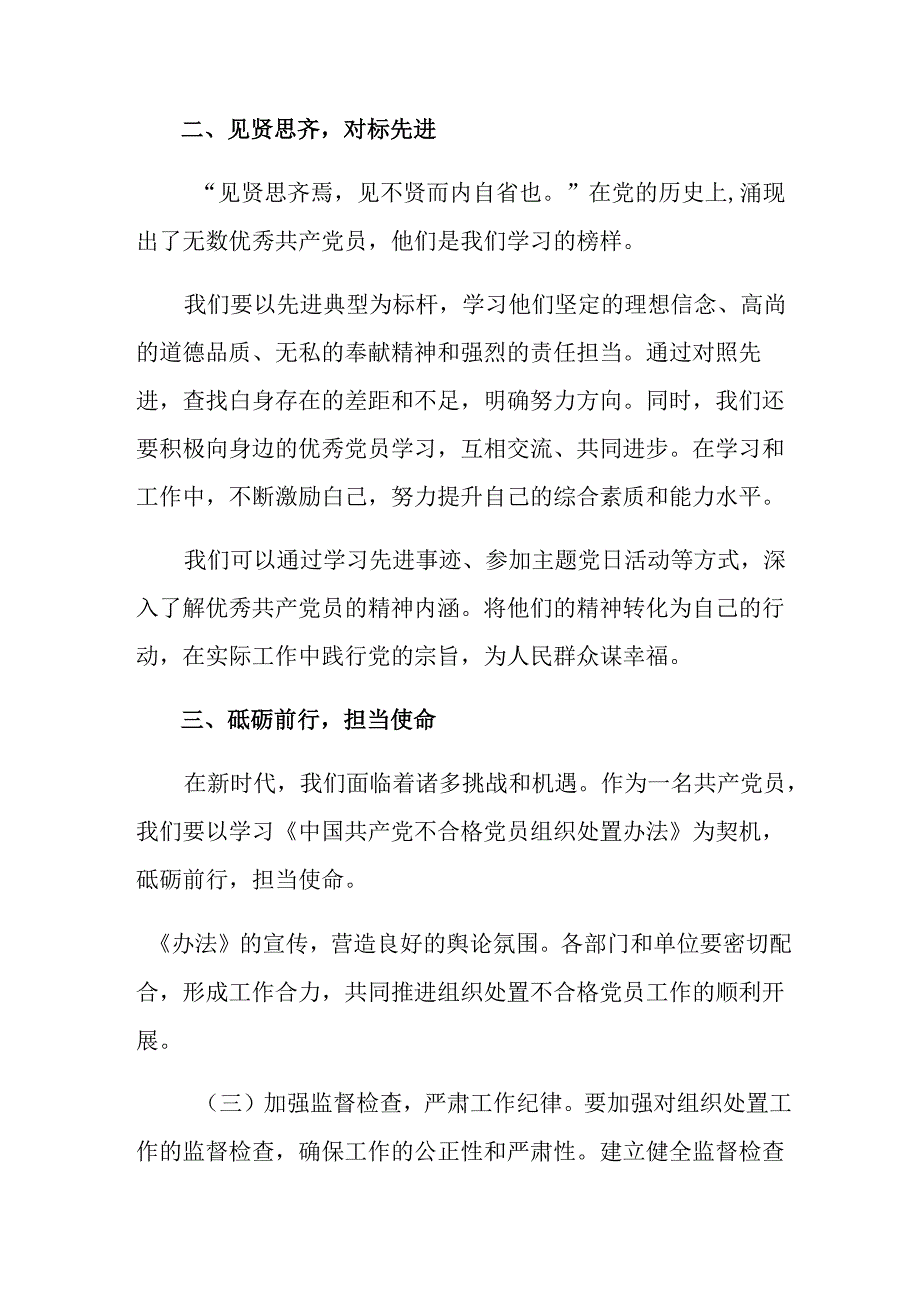 二、见贤思齐，对标先进

“见贤思齐焉，见不贤而内自省也。”在党的历史上,涌现出了无数优秀共产党员，他们是我们学习的榜样。

我们要以先进典型为标杆，学习他们坚定的理想信念、高尚的道德品质、无私的奉献精神和强烈的责任担当。通过对照先进，查找白身存在的差距和不足，明确努力方向。同时，我们还要积极向身边的优秀党员学习，互相交流、共同进步。在学习和工作中，不断激励自己，努力提升自己的综合素质和能力水平。

我们可以通过学习先进事迹、参加主题党日活动等方式，深入了解优秀共产党员的精神内涵。将他们的精神转化为自己的行动，在实际工作中践行党的宗旨，为人民群众谋幸福。

三、砥砺前行，担当使命

在新时代，我们面临着诸多挑战和机遇。作为一名共产党员，我们要以学习《中国共产党不合格党员组织处置办法》为契机，砥砺前行，担当使命。

《办法》的宣传，营造良好的舆论氛围。各部门和单位要密切配合，形成工作合力，共同推进组织处置不合格党员工作的顺利开展。

（三）加强监督检查，严肃工作纪律。要加强对组织处置工作的监督检查，确保工作的公正性和严肃性。建立健全监督检查